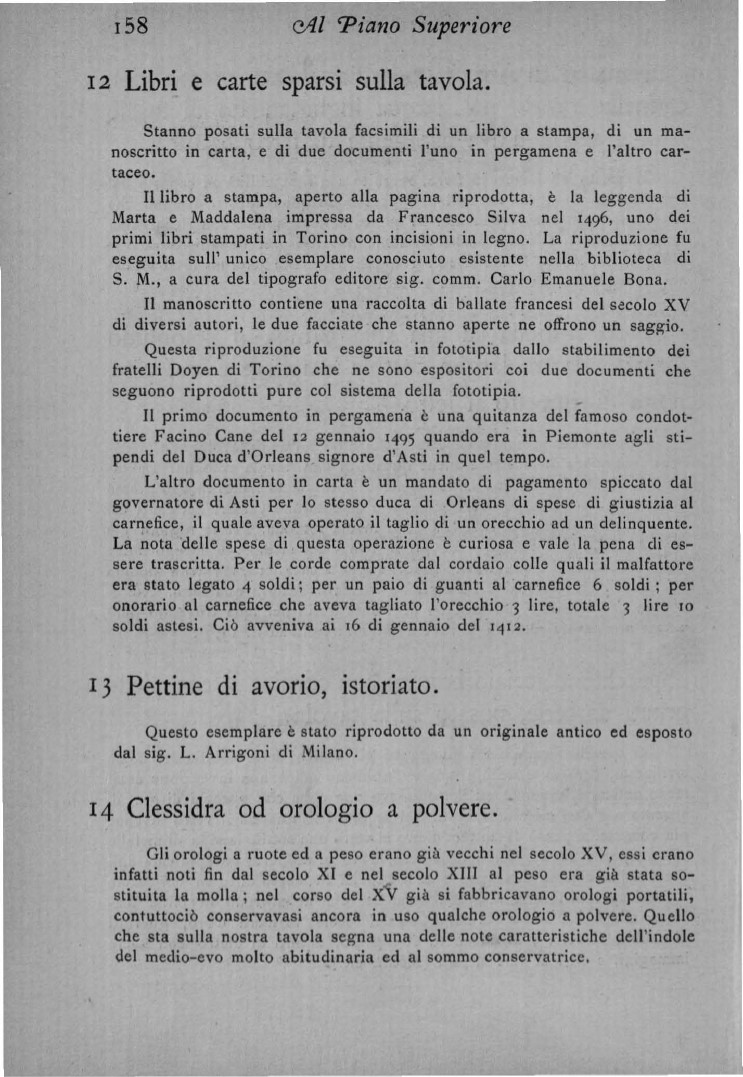 158 Al Piano Superiore

12 Libri e carte sparsi sulla tavola.

Stanno posati sulla tavola facsimili di un libro a stampa, di un manoscritto in carta, e di due documenti l'uno in pergamena e l'altro cartaceo.

Il libro a stampa, aperto alla pagina riprodotta, è la leggenda di Marta e Maddalena impressa da Francesco Silva nel 1496, uno dei primi libri stampati in Torino con incisioni in legno. La riproduzione fu eseguita sull' unico esemplare conosciuto esistente nella biblioteca di S. M., a cura del tipografo editore sig. comm. Carlo Emanuele Bona.

Il manoscritto contiene una raccolta di ballate francesi del secolo XV di diversi autori, le due facciate che stanno aperte ne offrono un saggio.

Questa riproduzione fu eseguita in fototipia dallo stabilimento dei fratelli Doyen di Torino che ne sono espositori coi due documenti che seguono riprodotti pure col sistema della fototipia.

Il primo documento in pergamena è una quitanza del famoso condottiere Facino Cane del 12 gennaio 1495 quando era in Piemonte agli stipendi del Duca d'Orleans signore d'Asti in quel tempo.

L'altro documento in carta è un mandato di pagamento spiccato dal governatore di Asti per lo stesso duca di Orleans di spese di giustizia al carnefice, il quale aveva operato il taglio di un orecchio ad un delinquente. La nota delle spese di questa operazione è curiosa e vale la pena di essere trascritta. Per le corde comprate dal cordaio colle quali il malfattore era stato legato 4 soldi; per un paio di guanti al carnefice 6 soldi; per onorario al carnefice che aveva tagliato l'orecchio 3 lire, totale 3 lire 10 soldi astesi. Ciò avveniva ai 16 di gennaio del 1412.

13 Pettine di avorio, istoriato.

Questo esemplare è stato riprodotto da un originale antico ed esposto dal sig. L. Arrigoni di Milano.

14 Clessidra od orologio a polvere.

Gli orologi a ruote ed a peso erano già vecchi nel secolo XV, essi erano infatti noti fin dal secolo XI e nel secolo XIII al peso era già stata sostituita la molla; nel corso del XV già si fabbricavano orologi portatili, contuttociò conservavasi ancora in uso qualche orologio a polvere. Quello che sta sulla nostra tavola segna una delle note caratteristiche dell'indole del medio-evo molto abitudinaria ed al sommo conservatrice.